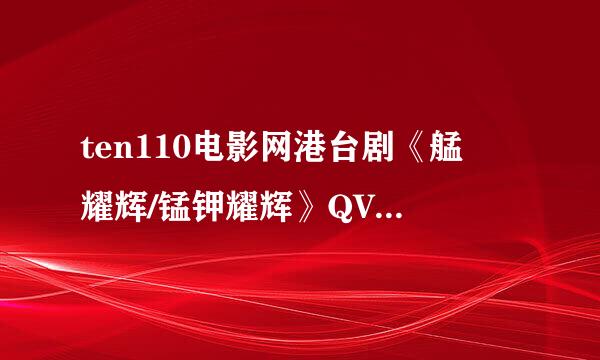 ten110电影网港台剧《艋耀辉/锰钾耀辉》QV...